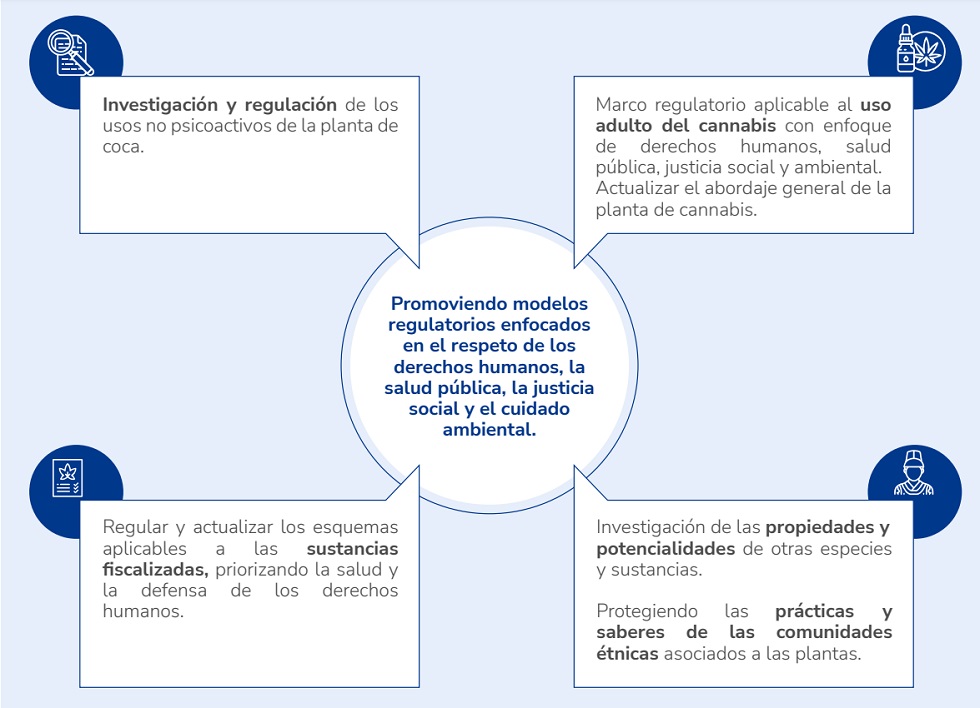 Investigación y regulación de los usos no psicoactivos de la planta de coca.

Marco regulatorio aplicable al uso adulto del cannabis con enfoque de derechos humanos, salud pública, justicia social y ambiental. Actualizar el abordaje general de la planta de cannabis.

Promoviendo modelos regulatorios enfocados en el respeto de los derechos humanos, la salud pública, la justicia social y el cuidado ambiental.

Regular y actualizar los esquemas aplicables a las sustancias fiscalizadas, priorizando la salud y la defensa de los derechos humanos.

Investigación de las propiedades y potencialidades de otras especies y sustancias.

Protegiendo las prácticas y saberes de las comunidades étnicas asociados a las plantas.